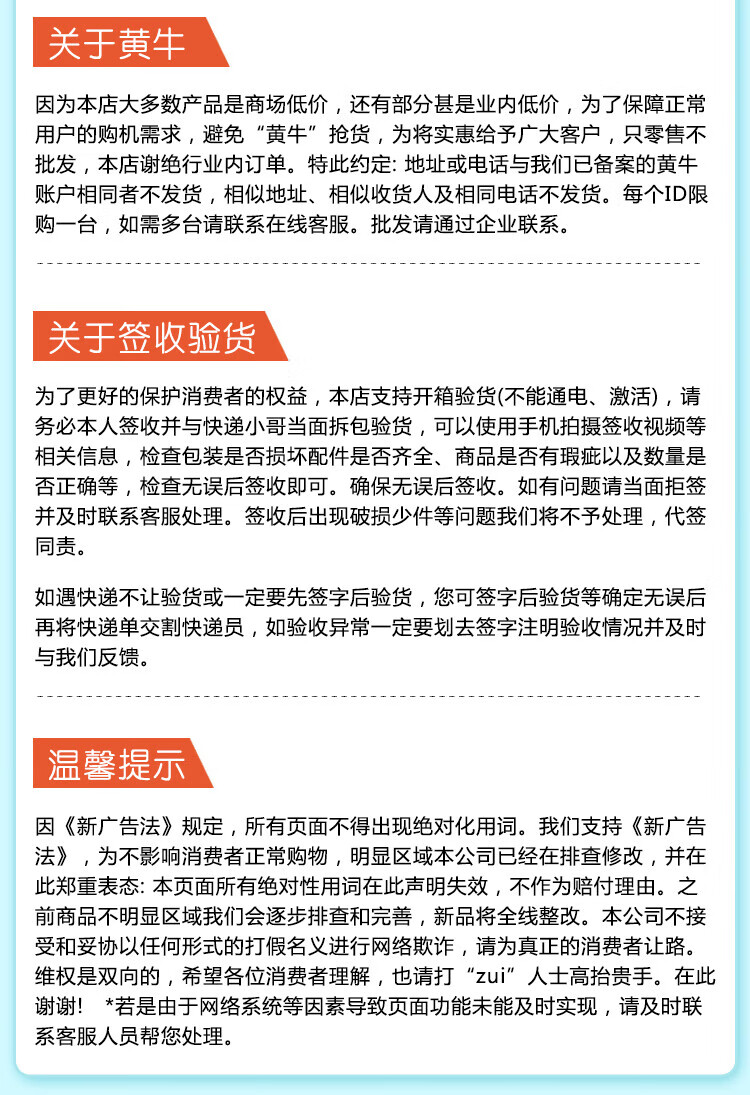 关于黄牛

因为本店大多数产品是商场低价，还有部分甚是业内低价，为了保障正常用户的购机需求，避免“黄牛”抢货，为将实惠给予广大客户，只零售不批发，本店谢绝行业内订单。特此约定: 地址或电话与我们已备案的黄牛账户相同者不发货，相似地址、相似收货人及相同电话不发货。每个ID限购一台，如需多台请联系在线客服。批发请通过企业联系。

关于签收验货

为了更好的保护消费者的权益，本店支持开箱验货(不能通电、激活)，请务必本人签收并与快递小哥当面拆包验货，可以使用手机拍摄签收视频等相关信息，检查包装是否损坏配件是否齐全、商品是否有瑕疵以及数量是否正确等，检查无误后签收即可。确保无误后签收。如有问题请当面拒签并及时联系客服处理。签收后出现破损少件等问题我们将不予处理，代签同责。

如遇快递不让验货或一定要先签字后验货，您可签字后验货等确定无误后再将快递单交割快递员，如验收异常一定要划去签字注明验收情况并及时与我们反馈。

温馨提示

因《新广告法》规定，所有页面不得出现绝对化用词。我们支持《新广告法》，为不影响消费者正常购物，明显区域本公司已经在排查修改，并在此郑重表态: 本页面所有绝对性用词在此声明失效，不作为赔付理由。之前商品不明显区域我们会逐步排查和完善，新品将全线整改。本公司不接受和妥协以任何形式的打假名义进行网络欺诈，请为真正的消费者让路。维权是双向的，希望各位消费者理解，也请打“zui”人士高抬贵手。在此谢谢！ *若是由于网络系统等因素导致页面功能未能及时实现，请及时联系客服人员帮您处理。